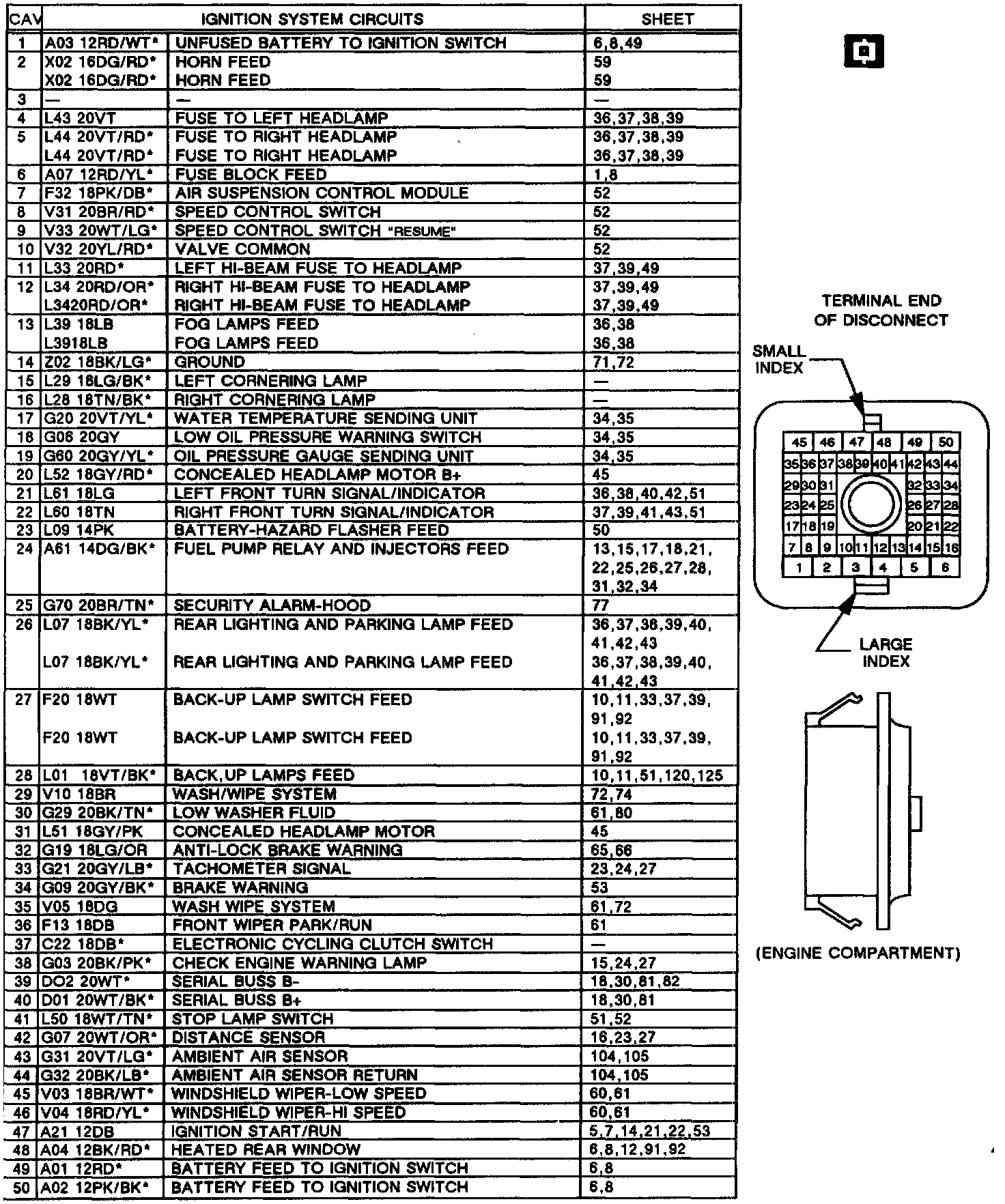 | CAV | | IGNITION SYSTEM CIRCUITS | SHEET |
|---|---|---|---|
| 1 | A03 12RD/WT* | UNFUSED BATTERY TO IGNITION SWITCH | 6,8,49 |
| 2 | X02 16DG/RD* | HORN FEED | 59 |
| | X02 16DG/RD* | HORN FEED | 59 |
| 3 | — | — | — |
| 4 | L43 20VT | FUSE TO LEFT HEADLAMP | 36,37,38,39 |
| 5 | L44 20VT/RD* | FUSE TO RIGHT HEADLAMP | 36,37,38,39 |
| | L44 20VT/RD* | FUSE TO RIGHT HEADLAMP | 36,37,38,39 |
| 6 | A07 12RD/YL* | FUSE BLOCK FEED | 1,8 |
| 7 | F32 18PK/DB* | AIR SUSPENSION CONTROL MODULE | 52 |
| 8 | V31 20BR/RD* | SPEED CONTROL SWITCH | 52 |
| 9 | V33 20WT/LG* | SPEED CONTROL SWITCH "RESUME" | 52 |
| 10 | V32 20YL/RD* | VALVE COMMON | 52 |
| 11 | L33 20RD* | LEFT HI-BEAM FUSE TO HEADLAMP | 37,39,49 |
| 12 | L34 20RD/OR* | RIGHT HI-BEAM FUSE TO HEADLAMP | 37,39,49 |
| | L3420RD/OR* | RIGHT HI-BEAM FUSE TO HEADLAMP | 37,39,49 |
| 13 | L39 18LB | FOG LAMPS FEED | 36,38 |
| | L3918LB | FOG LAMPS FEED | 36,38 |
| 14 | Z02 18BK/LG* | GROUND | 71,72 |
| 15 | L29 18LG/BK* | LEFT CORNERING LAMP | — |
| 16 | L28 18TN/BK* | RIGHT CORNERING LAMP | — |
| 17 | G20 20VT/YL* | WATER TEMPERATURE SENDING UNIT | 34,35 |
| 18 | G06 20GY | LOW OIL PRESSURE WARNING SWITCH | 34,35 |
| 19 | G60 20GY/YL* | OIL PRESSURE GAUGE SENDING UNIT | 34,35 |
| 20 | L52 18GY/RD* | CONCEALED HEADLAMP MOTOR B+ | 45 |
| 21 | L61 18LG | LEFT FRONT TURN SIGNAL/INDICATOR | 36,38,40,42,51 |
| 22 | L60 18TN | RIGHT FRONT TURN SIGNAL/INDICATOR | 37,39,41,43,51 |
| 23 | L09 14PK | BATTERY-HAZARD FLASHER FEED | 50 |
| 24 | A61 14DG/BK* | FUEL PUMP RELAY AND INJECTORS FEED | 13,15,17,18,21, 22,25,26,27,28, 31,32,34 |
| 25 | G70 20BR/TN* | SECURITY ALARM-HOOD | 77 |
| 26 | L07 18BK/YL* | REAR LIGHTING AND PARKING LAMP FEED | 36,37,38,39,40, 41,42,43 |
| | L07 18BK/YL* | REAR LIGHTING AND PARKING LAMP FEED | 36,37,38,39,40, 41,42,43 |
| 27 | F20 18WT | BACK-UP LAMP SWITCH FEED | 10,11,33,37,39, 91,92 |
| | F20 18WT | BACK-UP LAMP SWITCH FEED | 10,11,33,37,39, 91,92 |
| 28 | L01 18VT/BK* | BACK,UP LAMPS FEED | 10,11,51,120,125 |
| 29 | V10 18BR | WASH/WIPE SYSTEM | 72,74 |
| 30 | G29 20BK/TN* | LOW WASHER FLUID | 61,80 |
| 31 | L51 18GY/PK | CONCEALED HEADLAMP MOTOR | 45 |
| 32 | G19 18LG/OR | ANTI-LOCK BRAKE WARNING | 65,66 |
| 33 | G21 20GY/LB* | TACHOMETER SIGNAL | 23,24,27 |
| 34 | G09 20GY/BK* | BRAKE WARNING | 53 |
| 35 | V05 18DG | WASH WIPE SYSTEM | 61,72 |
| 36 | F13 18DB | FRONT WIPER PARK/RUN | 61 |
| 37 | C22 18DB* | ELECTRONIC CYCLING CLUTCH SWITCH | — |
| 38 | G03 20BK/PK* | CHECK ENGINE WARNING LAMP | 15,24,27 |
| 39 | DO2 20WT* | SERIAL BUSS B- | 18,30,81,82 |
| 40 | D01 20WT/BK* | SERIAL BUSS B+ | 18,30,81 |
| 41 | L50 18WT/TN* | STOP LAMP SWITCH | 51,52 |
| 42 | G07 20WT/OR* | DISTANCE SENSOR | 16,23,27 |
| 43 | G31 20VT/LG* | AMBIENT AIR SENSOR | 104,105 |
| 44 | G32 20BK/LB* | AMBIENT AIR SENSOR RETURN | 104,105 |
| 45 | V03 18BR/WT* | WINDSHIELD WIPER-LOW SPEED | 60,61 |
| 46 | V04 18RD/YL* | WINDSHIELD WIPER-HI SPEED | 60,61 |
| 47 | A21 12DB | IGNITION START/RUN | 5,7,14,21,22,53 |
| 48 | A04 12BK/RD* | HEATED REAR WINDOW | 6,8,12,91,92 |
| 49 | A01 12RD* | BATTERY FEED TO IGNITION SWITCH | 6,8 |
| 50 | A02 12PK/BK* | BATTERY FEED TO IGNITION SWITCH | 6,8 |

TERMINAL END OF DISCONNECT

SMALL INDEX

45 46 47 48 49 50
35 36 37 38 39 40 41 42 43 44
29 30 31 32 33 34
23 24 25 26 27 28
17 18 19 20 21 22
7 8 9 10 11 12 13 14 15 16
1 2 3 4 5 6

LARGE INDEX

(ENGINE COMPARTMENT)